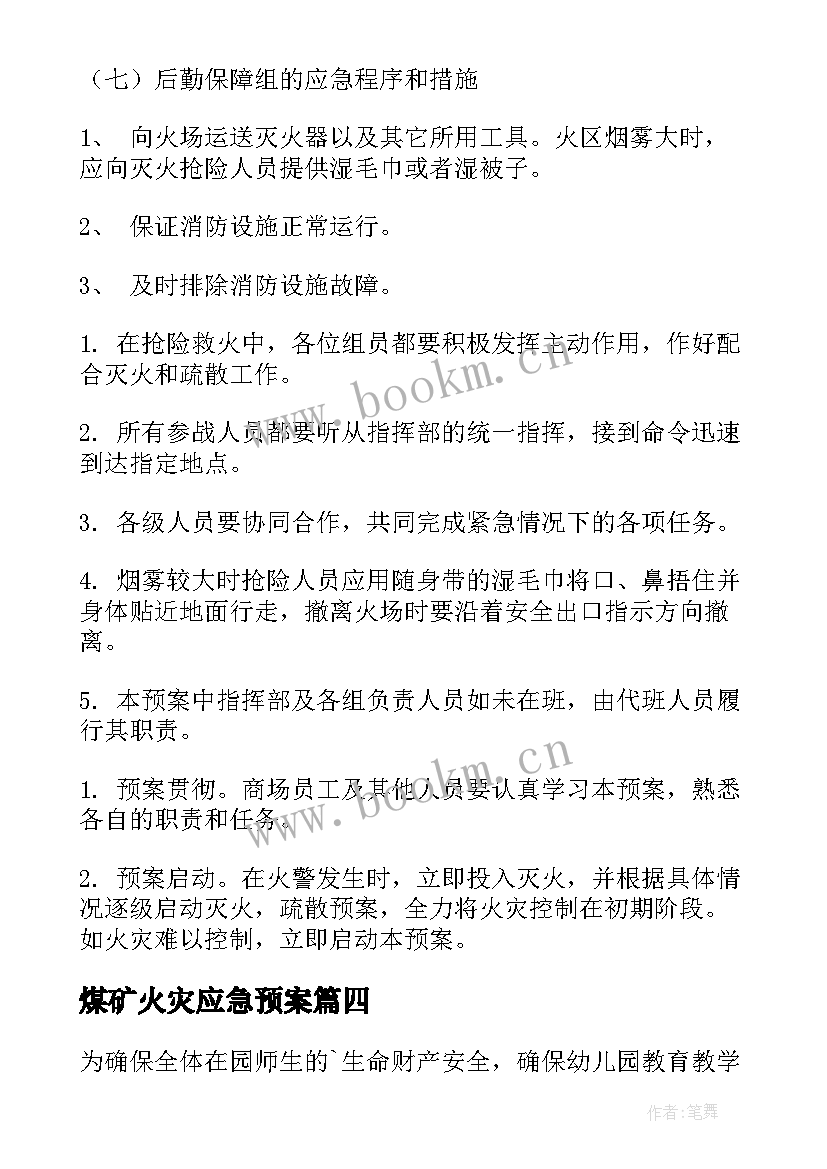 （七）后勤保障组的应急程序和措施

1、 向火场运送灭火器以及其它所用工具。火区烟雾大时，应向灭火抢险人员提供湿毛巾或者湿被子。

2、 保证消防设施正常运行。

3、 及时排除消防设施故障。

1. 在抢险救火中，各位组员都要积极发挥主动作用，作好配合灭火和疏散工作。

2. 所有参战人员都要听从指挥部的统一指挥，接到命令迅速到达指定地点。

3. 各级人员要协同合作，共同完成紧急情况下的各项任务。

4. 烟雾较大时抢险人员应用随身带的湿毛巾将口、鼻捂住并身体贴近地面行走，撤离火场时要沿着安全出口指示方向撤离。

5. 本预案中指挥部及各组负责人员如未在班，由代班人员履行其职责。

1. 预案贯彻。商场员工及其他人员要认真学习本预案，熟悉各自的职责和任务。

2. 预案启动。在火警发生时，立即投入灭火，并根据具体情况逐级启动灭火，疏散预案，全力将火灾控制在初期阶段。如火灾难以控制，立即启动本预案。

煤矿火灾应急预案篇四

为确保全体在园师生的`生命财产安全，确保幼儿园教育教学

www.bookm.cn

www.bookm.cn

作者:笔舞